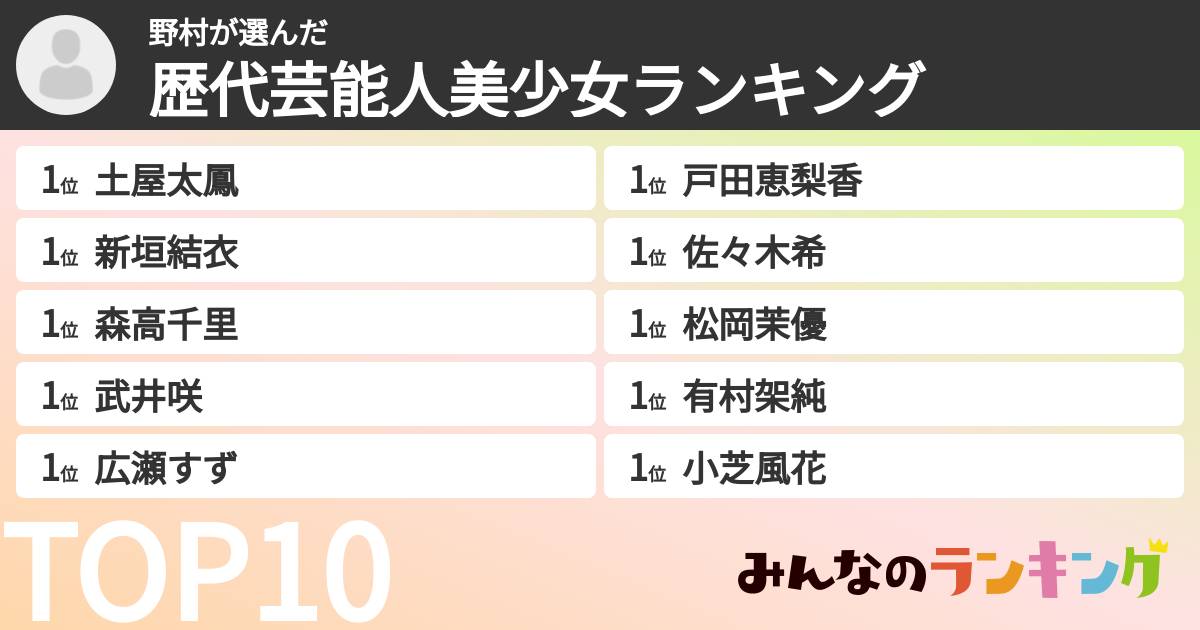 野村が選んだ
歴代芸能人美少女ランキング

1位 土屋太鳳
1位 新垣結衣
1位 森高千里
1位 武井咲
1位 広瀬すず

1位 戸田恵梨香
1位 佐々木希
1位 松岡茉優
1位 有村架純
1位 小芝風花

TOP10

みんなのランキング